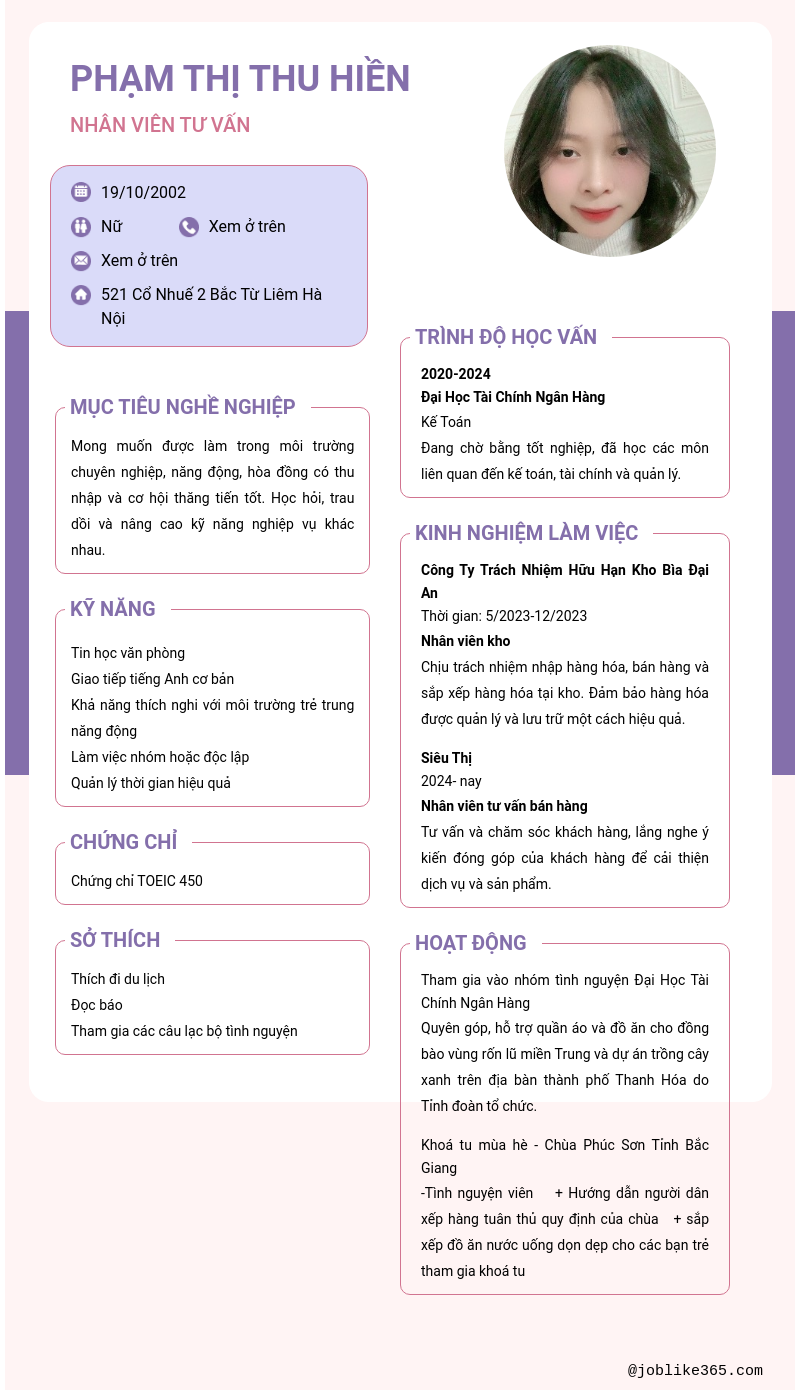 PHẠM THỊ THU HIỀN
NHÂN VIÊN TƯ VẤN

19/10/2002
Nữ
Xem ở trên
Xem ở trên
521 Cổ Nhuế 2 Bắc Từ Liêm Hà Nội

MỤC TIÊU NGHỀ NGHIỆP
Mong muốn được làm trong môi trường chuyên nghiệp, năng động, hòa đồng có thu nhập và cơ hội thăng tiến tốt. Học hỏi, trau dồi và nâng cao kỹ năng nghiệp vụ khác nhau.

KỸ NĂNG
Tin học văn phòng
Giao tiếp tiếng Anh cơ bản
Khả năng thích nghi với môi trường trẻ trung năng động
Làm việc nhóm hoặc độc lập
Quản lý thời gian hiệu quả

CHỨNG CHỈ
Chứng chỉ TOEIC 450

SỞ THÍCH
Thích đi du lịch
Đọc báo
Tham gia các câu lạc bộ tình nguyện

TRÌNH ĐỘ HỌC VẤN
2020-2024
Đại Học Tài Chính Ngân Hàng
Kế Toán
Đang chờ bằng tốt nghiệp, đã học các môn liên quan đến kế toán, tài chính và quản lý.

KINH NGHIỆM LÀM VIỆC
Công Ty Trách Nhiệm Hữu Hạn Kho Bìa Đại An
Thời gian: 5/2023-12/2023
Nhân viên kho
Chịu trách nhiệm nhập hàng hóa, bán hàng và sắp xếp hàng hóa tại kho. Đảm bảo hàng hóa được quản lý và lưu trữ một cách hiệu quả.

Siêu Thị
2024- nay
Nhân viên tư vấn bán hàng
Tư vấn và chăm sóc khách hàng, lắng nghe ý kiến đóng góp của khách hàng để cải thiện dịch vụ và sản phẩm.

HOẠT ĐỘNG
Tham gia vào nhóm tình nguyện Đại Học Tài Chính Ngân Hàng
Quyên góp, hỗ trợ quần áo và đồ ăn cho đồng bào vùng rốn lũ miền Trung và dự án trồng cây xanh trên địa bàn thành phố Thanh Hóa do Tỉnh đoàn tổ chức.

Khoá tu mùa hè - Chùa Phúc Sơn Tỉnh Bắc Giang
-Tình nguyện viên + Hướng dẫn người dân xếp hàng tuân thủ quy định của chùa + sắp xếp đồ ăn nước uống dọn dẹp cho các bạn trẻ tham gia khoá tu

@joblike365.com